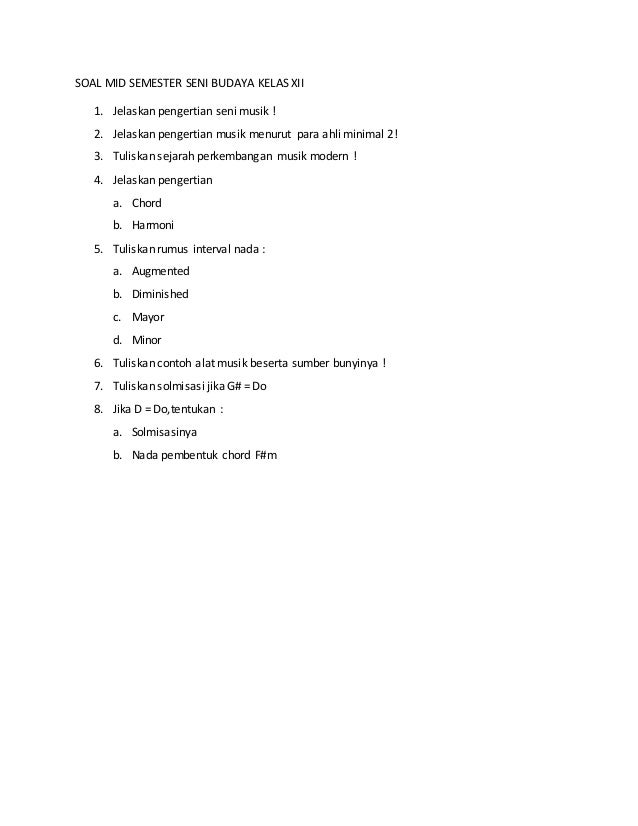 SOAL MID SEMESTER SENI BUDAYA KELAS XII

1. Jelaskan pengertian seni musik !
2. Jelaskan pengertian musik menurut para ahli minimal 2!
3. Tuliskan sejarah perkembangan musik modern !
4. Jelaskan pengertian
   a. Chord
   b. Harmoni
5. Tuliskan rumus interval nada :
   a. Augmented
   b. Diminished
   c. Mayor
   d. Minor
6. Tuliskan contoh alat musik beserta sumber bunyinya !
7. Tuliskan solmisasi jika G# = Do
8. Jika D = Do, tentukan :
   a. Solmisasinya
   b. Nada pembentuk chord F#m